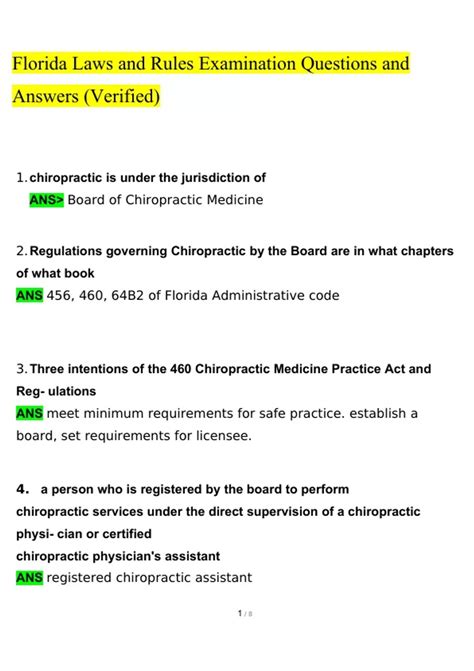 Florida Laws and Rules Examination Questions and Answers (Verified)

1. chiropractic is under the jurisdiction of
ANS> Board of Chiropractic Medicine

2. Regulations governing Chiropractic by the Board are in what chapters of what book
ANS 456, 460, 64B2 of Florida Administrative code

3. Three intentions of the 460 Chiropractic Medicine Practice Act and Reg- ulations
ANS meet minimum requirements for safe practice. establish a board, set requirements for licensee.

4. a person who is registered by the board to perform chiropractic services under the direct supervision of a chiropractic physi- cian or certified
chiropractic physician's assistant
ANS registered chiropractic assistant

1 / 8